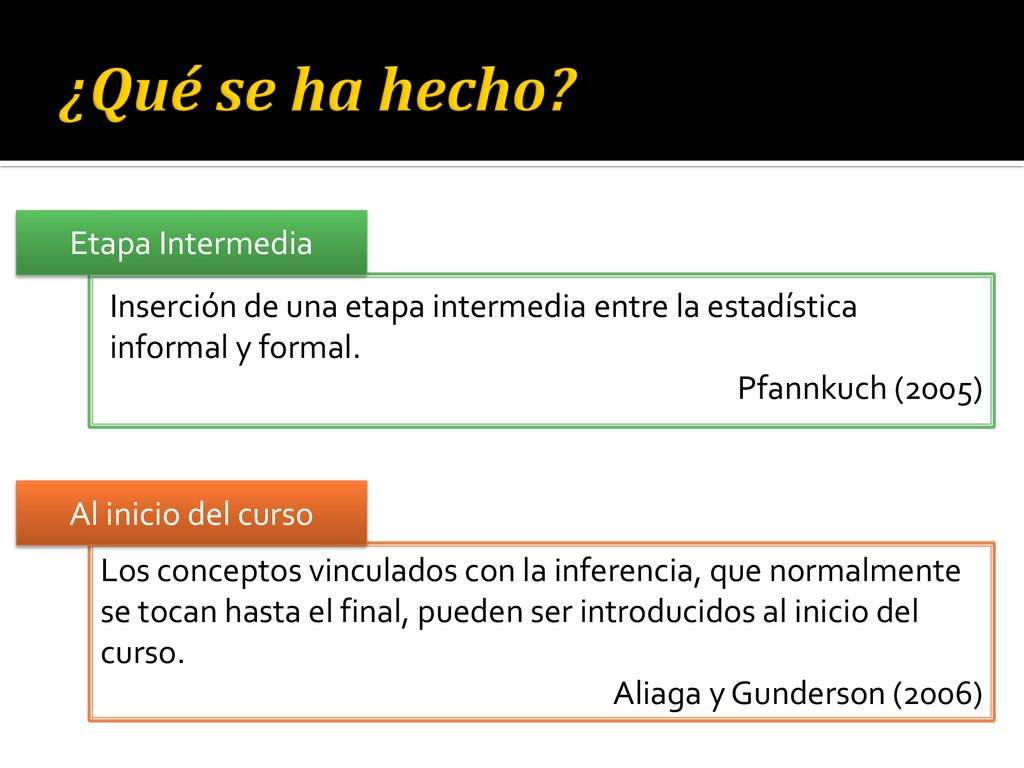 ¿Qué se ha hecho?

Etapa Intermedia

Inserción de una etapa intermedia entre la estadística informal y formal.

Pfannkuch (2005)

Al inicio del curso

Los conceptos vinculados con la inferencia, que normalmente se tocan hasta el final, pueden ser introducidos al inicio del curso.

Aliaga y Gunderson (2006)